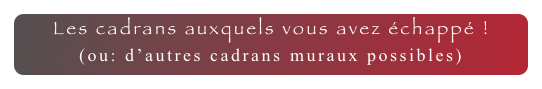 Les cadrans auxquels vous avez échappé !
(ou: d'autres cadrans muraux possibles)